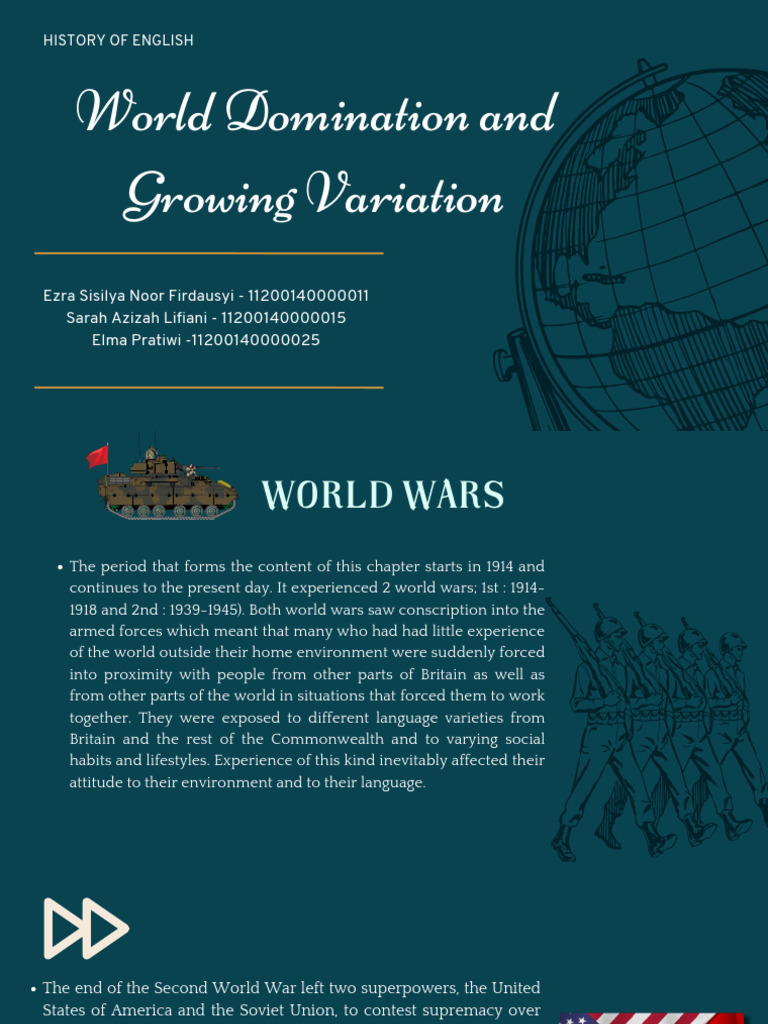 HISTORY OF ENGLISH

World Domination and Growing Variation

Ezra Sisilya Noor Firdausyi - 11200140000011
Sarah Azizah Lifiani - 11200140000015
Elma Pratiwi -11200140000025

WORLD WARS

• The period that forms the content of this chapter starts in 1914 and continues to the present day. It experienced 2 world wars; 1st : 1914-1918 and 2nd : 1939-1945). Both world wars saw conscription into the armed forces which meant that many who had had little experience of the world outside their home environment were suddenly forced into proximity with people from other parts of Britain as well as from other parts of the world in situations that forced them to work together. They were exposed to different language varieties from Britain and the rest of the Commonwealth and to varying social habits and lifestyles. Experience of this kind inevitably affected their attitude to their environment and to their language.

• The end of the Second World War left two superpowers, the United States of America and the Soviet Union, to contest supremacy over